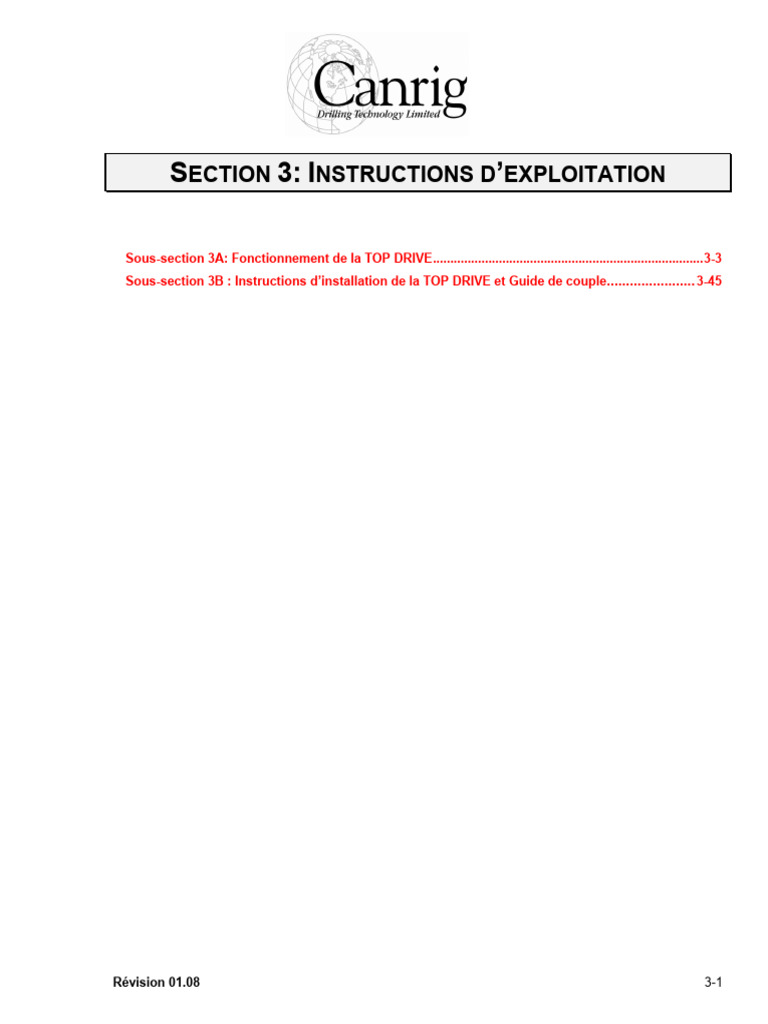 Canrig
Drilling Technology Limited

SECTION 3: INSTRUCTIONS D'EXPLOITATION

Sous-section 3A: Fonctionnement de la TOP DRIVE............................................................................3-3
Sous-section 3B : Instructions d'installation de la TOP DRIVE et Guide de couple....................... 3-45

Révision 01.08

3-1